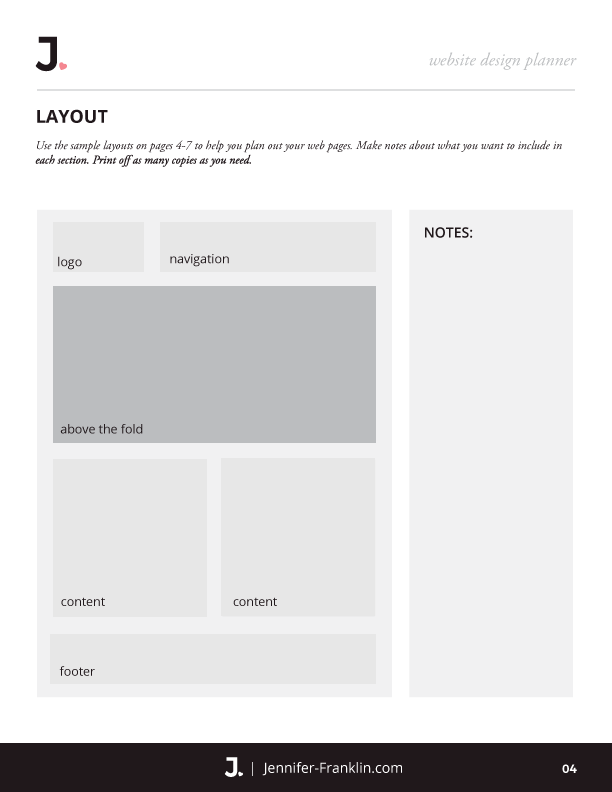 J.

website design planner

LAYOUT

Use the sample layouts on pages 4-7 to help you plan out your web pages. Make notes about what you want to include in each section. Print off as many copies as you need.

logo

navigation

above the fold

content

content

footer

NOTES:

J. | Jennifer-Franklin.com

04